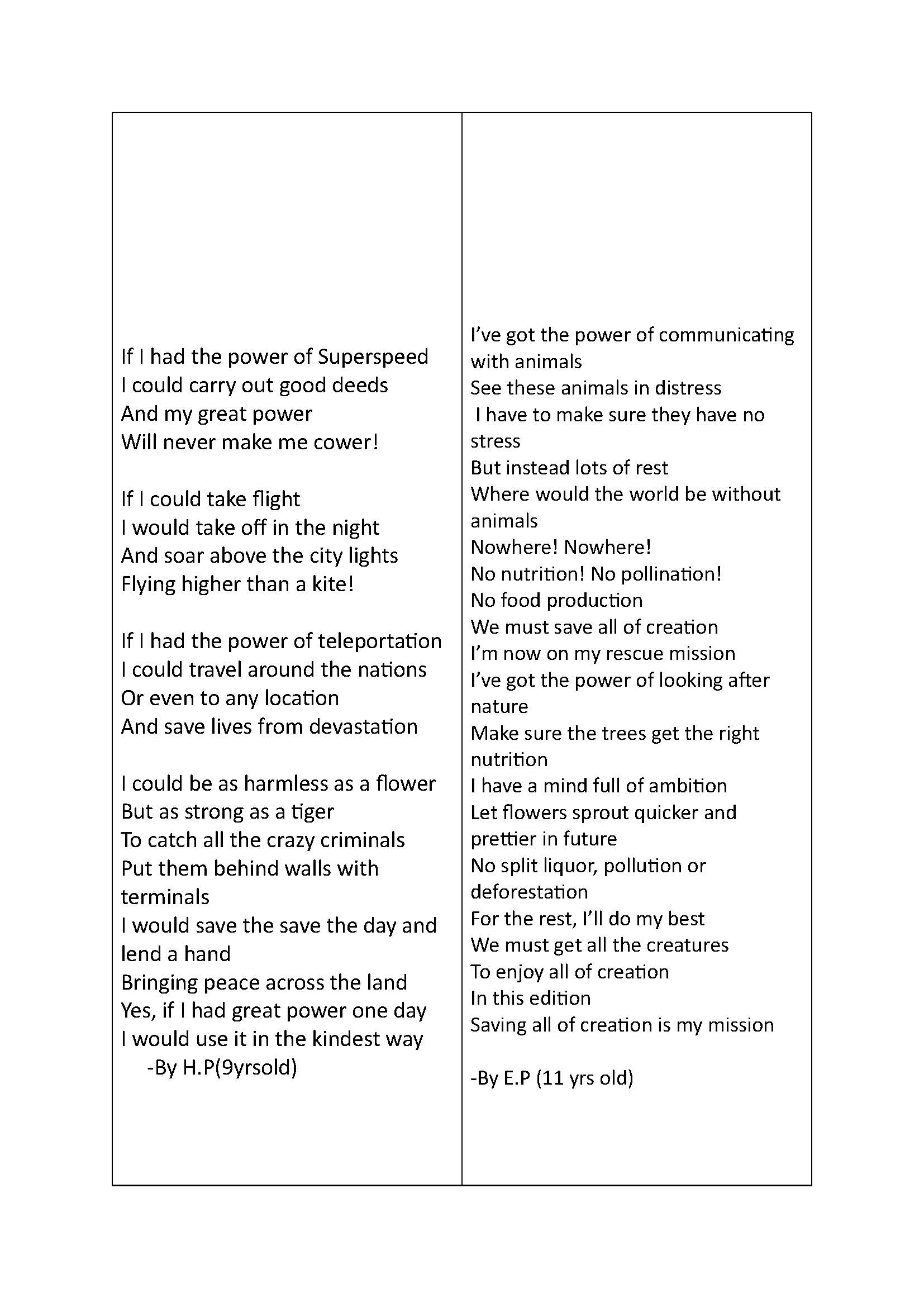 If I had the power of Superspeed
I could carry out good deeds
And my great power
Will never make me cower!

If I could take flight
I would take off in the night
And soar above the city lights
Flying higher than a kite!

If I had the power of teleportation
I could travel around the nations
Or even to any location
And save lives from devastation

I could be as harmless as a flower
But as strong as a tiger
To catch all the crazy criminals
Put them behind walls with terminals
I would save the save the day and lend a hand
Bringing peace across the land
Yes, if I had great power one day
I would use it in the kindest way
-By H.P(9yrsold)

I've got the power of communicating with animals
See these animals in distress
I have to make sure they have no stress
But instead lots of rest
Where would the world be without animals
Nowhere! Nowhere!
No nutrition! No pollination!
No food production
We must save all of creation
I'm now on my rescue mission
I've got the power of looking after nature
Make sure the trees get the right nutrition
I have a mind full of ambition
Let flowers sprout quicker and prettier in future
No split liquor, pollution or deforestation
For the rest, I'll do my best
We must get all the creatures
To enjoy all of creation
In this edition
Saving all of creation is my mission

-By E.P (11 yrs old)